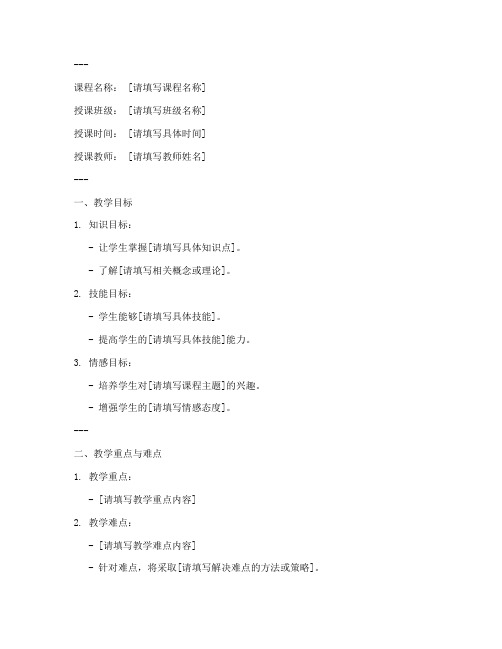 ---

课程名称：［请填写课程名称］

授课班级：［请填写班级名称］

授课时间：［请填写具体时间］

授课教师：［请填写教师姓名］

---

一、教学目标

1. 知识目标：

- 让学生掌握[请填写具体知识点]。

- 了解[请填写相关概念或理论]。

2. 技能目标：

- 学生能够[请填写具体技能]。

- 提高学生的[请填写具体技能]能力。

3. 情感目标：

- 培养学生对[请填写课程主题]的兴趣。

- 增强学生的[请填写情感态度]。

---

二、教学重点与难点

1. 教学重点：

- [请填写教学重点内容]

2. 教学难点：

- [请填写教学难点内容]

- 针对难点，将采取[请填写解决难点的方法或策略]。